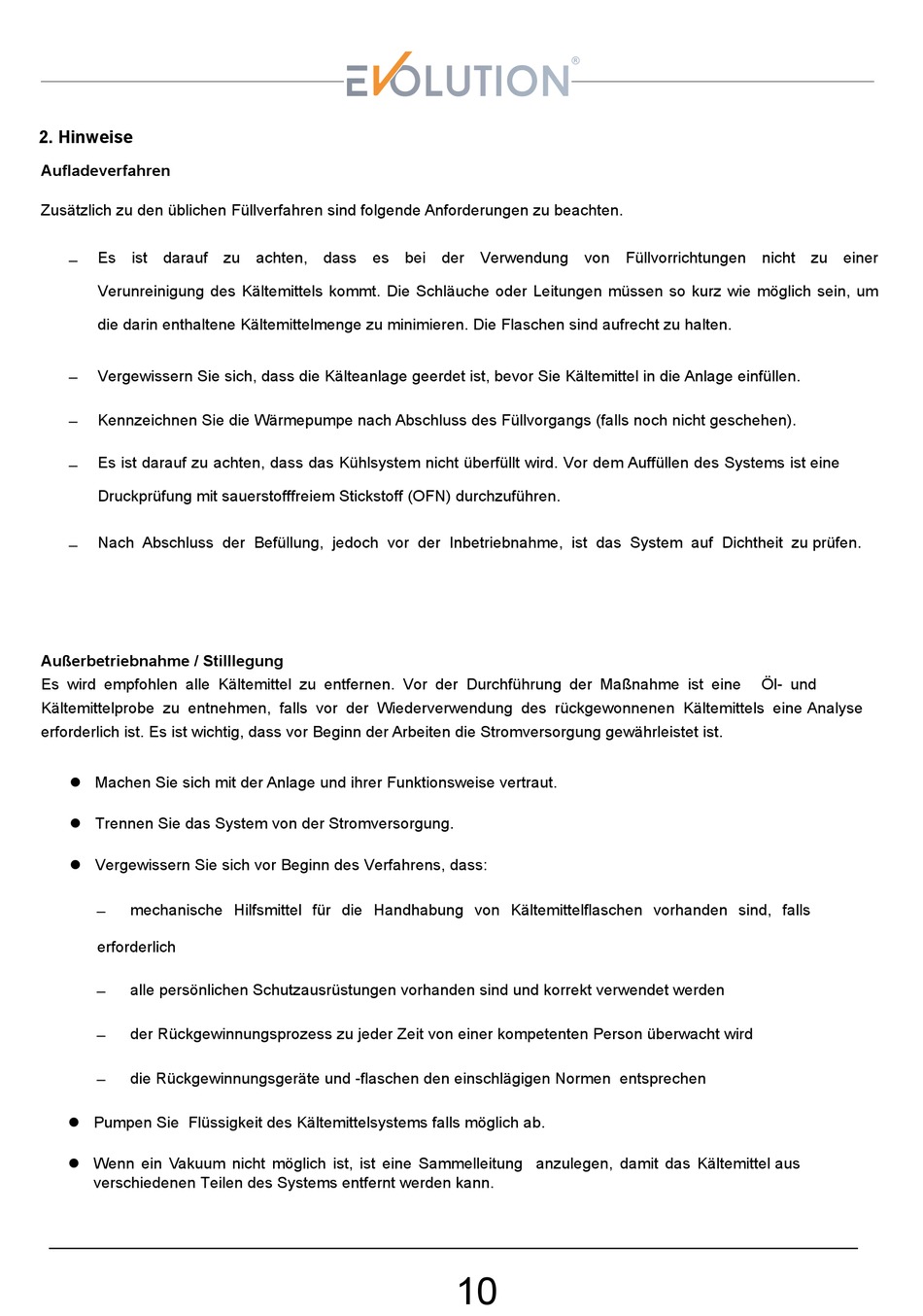 EVOLUTION®

2. Hinweise

Aufladeverfahren

Zusätzlich zu den üblichen Füllverfahren sind folgende Anforderungen zu beachten.

– Es ist darauf zu achten, dass es bei der Verwendung von Füllvorrichtungen nicht zu einer Verunreinigung des Kältemittels kommt. Die Schläuche oder Leitungen müssen so kurz wie möglich sein, um die darin enthaltene Kältemittelmenge zu minimieren. Die Flaschen sind aufrecht zu halten.

– Vergewissern Sie sich, dass die Kälteanlage geerdet ist, bevor Sie Kältemittel in die Anlage einfüllen.

– Kennzeichnen Sie die Wärmepumpe nach Abschluss des Füllvorgangs (falls noch nicht geschehen).

– Es ist darauf zu achten, dass das Kühlsystem nicht überfüllt wird. Vor dem Auffüllen des Systems ist eine Druckprüfung mit sauerstofffreiem Stickstoff (OFN) durchzuführen.

– Nach Abschluss der Befüllung, jedoch vor der Inbetriebnahme, ist das System auf Dichtheit zu prüfen.

Außerbetriebnahme / Stilllegung

Es wird empfohlen alle Kältemittel zu entfernen. Vor der Durchführung der Maßnahme ist eine Öl- und Kältemittelprobe zu entnehmen, falls vor der Wiederverwendung des rückgewonnenen Kältemittels eine Analyse erforderlich ist. Es ist wichtig, dass vor Beginn der Arbeiten die Stromversorgung gewährleistet ist.

● Machen Sie sich mit der Anlage und ihrer Funktionsweise vertraut.

● Trennen Sie das System von der Stromversorgung.

● Vergewissern Sie sich vor Beginn des Verfahrens, dass:

– mechanische Hilfsmittel für die Handhabung von Kältemittelflaschen vorhanden sind, falls erforderlich

– alle persönlichen Schutzausrüstungen vorhanden sind und korrekt verwendet werden

– der Rückgewinnungsprozess zu jeder Zeit von einer kompetenten Person überwacht wird

– die Rückgewinnungsgeräte und -flaschen den einschlägigen Normen entsprechen

● Pumpen Sie Flüssigkeit des Kältemittelsystems falls möglich ab.

● Wenn ein Vakuum nicht möglich ist, ist eine Sammelleitung anzulegen, damit das Kältemittel aus verschiedenen Teilen des Systems entfernt werden kann.

10